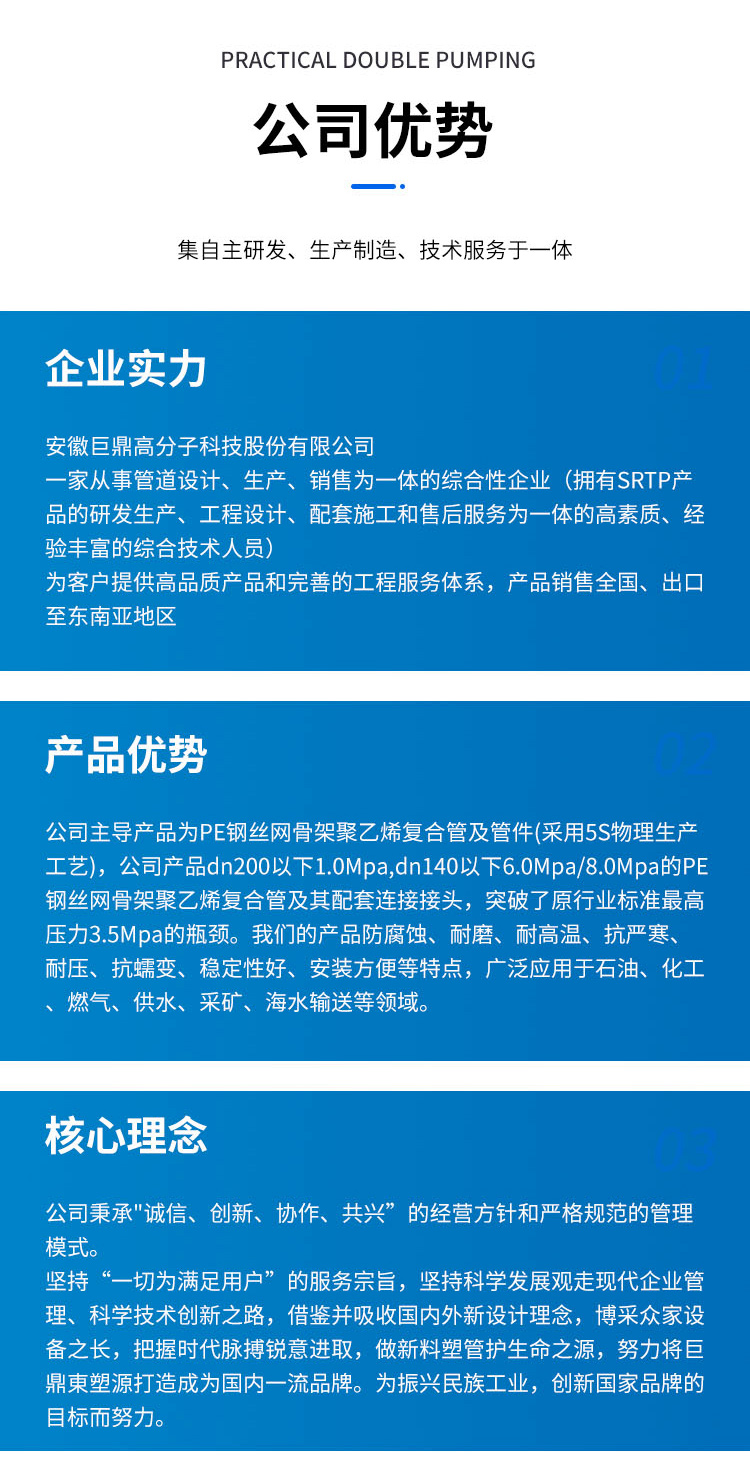 PRACTICAL DOUBLE PUMPING

公司优势

集自主研发、生产制造、技术服务于一体

企业实力

01

安徽巨鼎高分子科技股份有限公司
一家从事管道设计、生产、销售为一体的综合性企业（拥有SRTP产品的研发生产、工程设计、配套施工和售后服务为一体的高素质、经验丰富的综合技术人员）
为客户提供高品质产品和完善的工程服务体系，产品销售全国、出口至东南亚地区

产品优势

02

公司主导产品为PE钢丝网骨架聚乙烯复合管及管件(采用5S物理生产工艺)，公司产品dn200以下1.0Mpa,dn140以下6.0Mpa/8.0Mpa的PE钢丝网骨架聚乙烯复合管及其配套连接接头，突破了原行业标准最高压力3.5Mpa的瓶颈。我们的产品防腐蚀、耐磨、耐高温、抗严寒、耐压、抗蠕变、稳定性好、安装方便等特点，广泛应用于石油、化工、燃气、供水、采矿、海水输送等领域。

核心理念

03

公司秉承"诚信、创新、协作、共兴”的经营方针和严格规范的管理模式。
坚持“一切为满足用户”的服务宗旨，坚持科学发展观走现代企业管理、科学技术创新之路，借鉴并吸收国内外新设计理念，博采众家设备之长，把握时代脉搏锐意进取，做新料塑管护生命之源，努力将巨鼎東塑源打造成为国内一流品牌。为振兴民族工业，创新国家品牌的目标而努力。